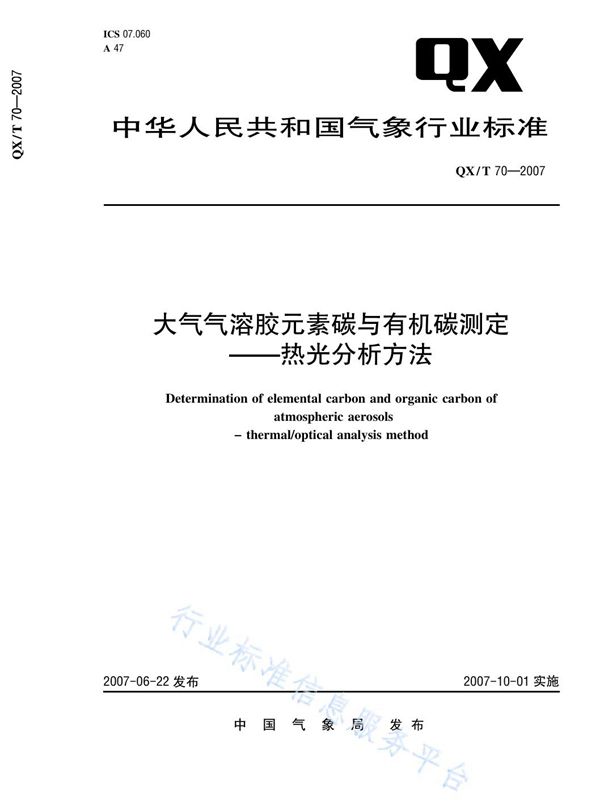 QX/T 70—2007

ICS 07.060
A 47

QX

中华人民共和国气象行业标准

QX/T 70—2007

大气气溶胶元素碳与有机碳测定
——热光分析方法

Determination of elemental carbon and organic carbon of atmospheric aerosols
– thermal/optical analysis method

行业标准信息服务平台

2007-06-22 发布

2007-10-01 实施

中国气象局 发布